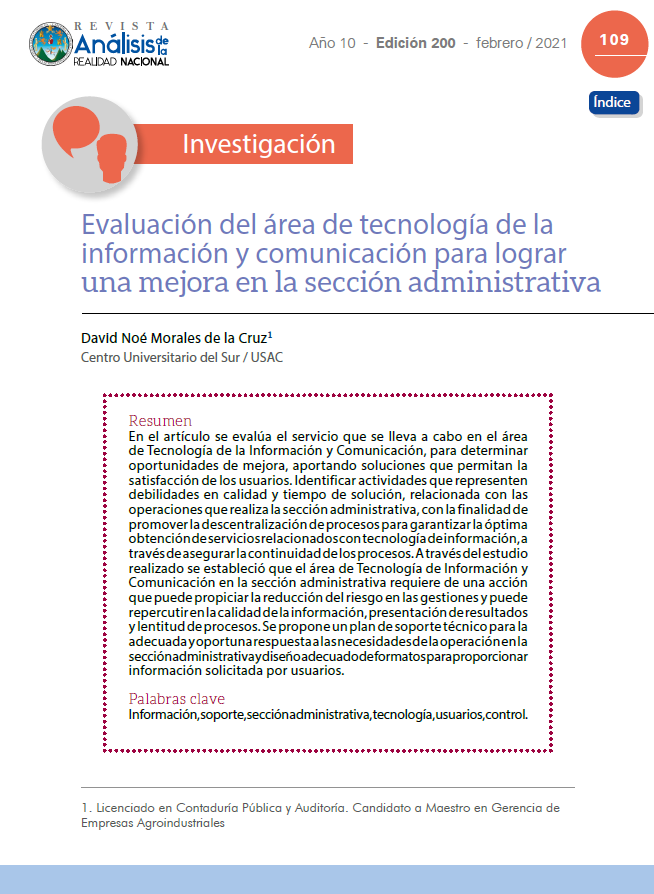 REVISTA Análisis de la REALIDAD NACIONAL

Año 10 - Edición 200 - febrero / 2021

109

Índice

Investigación

Evaluación del área de tecnología de la información y comunicación para lograr una mejora en la sección administrativa

David Noé Morales de la Cruz$^1$
Centro Universitario del Sur / USAC

Resumen
En el artículo se evalúa el servicio que se lleva a cabo en el área de Tecnología de la Información y Comunicación, para determinar oportunidades de mejora, aportando soluciones que permitan la satisfacción de los usuarios. Identificar actividades que representen debilidades en calidad y tiempo de solución, relacionada con las operaciones que realiza la sección administrativa, con la finalidad de promover la descentralización de procesos para garantizar la óptima obtención de servicios relacionados con tecnología de información, a través de asegurar la continuidad de los procesos. A través del estudio realizado se estableció que el área de Tecnología de Información y Comunicación en la sección administrativa requiere de una acción que puede propiciar la reducción del riesgo en las gestiones y puede repercutir en la calidad de la información, presentación de resultados y lentitud de procesos. Se propone un plan de soporte técnico para la adecuada y oportuna respuesta a las necesidades de la operación en la sección administrativa y diseño adecuado de formatos para proporcionar información solicitada por usuarios.

Palabras clave
Información, soporte, sección administrativa, tecnología, usuarios, control.

1. Licenciado en Contaduría Pública y Auditoría. Candidato a Maestro en Gerencia de Empresas Agroindustriales